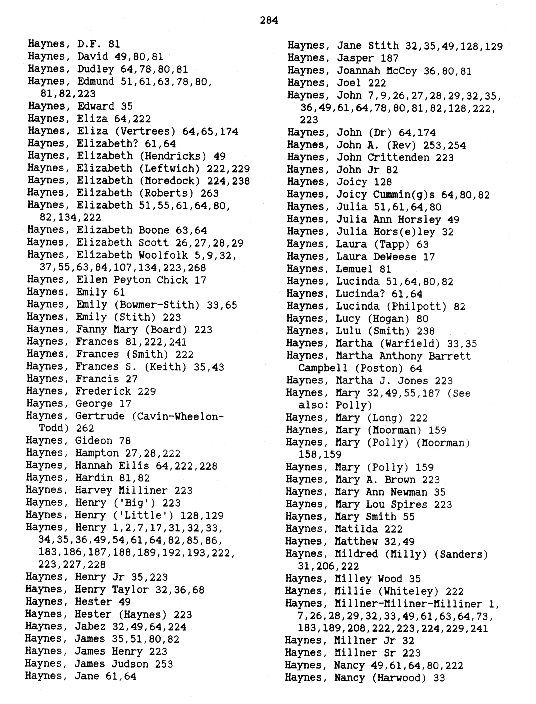 284

Haynes, D.F. 81
Haynes, David 49,80,81
Haynes, Dudley 64,78,80,81
Haynes, Edmund 51,61,63,78,80, 81,82,223
Haynes, Edward 35
Haynes, Eliza 64,222
Haynes, Eliza (Vertrees) 64,65,174
Haynes, Elizabeth? 61,64
Haynes, Elizabeth (Hendricks) 49
Haynes, Elizabeth (Leftwich) 222,229
Haynes, Elizabeth (Moredock) 224,238
Haynes, Elizabeth (Roberts) 263
Haynes, Elizabeth 51,55,61,64,80, 82,134,222
Haynes, Elizabeth Boone 63,64
Haynes, Elizabeth Scott 26,27,28,29
Haynes, Elizabeth Woolfolk 5,9,32, 37,55,63,84,107,134,223,268
Haynes, Ellen Peyton Chick 17
Haynes, Emily 61
Haynes, Emily (Bowmer-Stith) 33,65
Haynes, Emily (Stith) 223
Haynes, Fanny Mary (Board) 223
Haynes, Frances 81,222,241
Haynes, Frances (Smith) 222
Haynes, Frances S. (Keith) 35,43
Haynes, Francis 27
Haynes, Frederick 229
Haynes, George 17
Haynes, Gertrude (Cavin-Wheelon-Todd) 262
Haynes, Gideon 78
Haynes, Hampton 27,28,222
Haynes, Hannah Ellis 64,222,228
Haynes, Hardin 81,82
Haynes, Harvey Milliner 223
Haynes, Henry ('Big') 223
Haynes, Henry ('Little') 128,129
Haynes, Henry 1,2,7,17,31,32,33, 34,35,36,49,54,61,64,82,85,86, 183,186,187,188,189,192,193,222, 223,227,228
Haynes, Henry Jr 35,223
Haynes, Henry Taylor 32,36,68
Haynes, Hester 49
Haynes, Hester (Haynes) 223
Haynes, Jabez 32,49,64,224
Haynes, James 35,51,80,82
Haynes, James Henry 223
Haynes, James Judson 253
Haynes, Jane 61,64

Haynes, Jane Stith 32,35,49,128,129
Haynes, Jasper 187
Haynes, Joannah McCoy 36,80,81
Haynes, Joel 222
Haynes, John 7,9,26,27,28,29,32,35, 36,49,61,64,78,80,81,82,128,222, 223
Haynes, John (Dr) 64,174
Haynes, John A. (Rev) 253,254
Haynes, John Crittenden 223
Haynes, John Jr 82
Haynes, Joicy 128
Haynes, Joicy Cummin(g)s 64,80,82
Haynes, Julia 51,61,64,80
Haynes, Julia Ann Horsley 49
Haynes, Julia Hors(e)ley 32
Haynes, Laura (Tapp) 63
Haynes, Laura DeWeese 17
Haynes, Lemuel 81
Haynes, Lucinda 51,64,80,82
Haynes, Lucinda? 61,64
Haynes, Lucinda (Philpott) 82
Haynes, Lucy (Hogan) 80
Haynes, Lulu (Smith) 238
Haynes, Martha (Warfield) 33,35
Haynes, Martha Anthony Barrett Campbell (Poston) 64
Haynes, Martha J. Jones 223
Haynes, Mary 32,49,55,187 (See also: Polly)
Haynes, Mary (Long) 222
Haynes, Mary (Moorman) 159
Haynes, Mary (Polly) (Moorman) 158,159
Haynes, Mary (Polly) 159
Haynes, Mary A. Brown 223
Haynes, Mary Ann Newman 35
Haynes, Mary Lou Spires 223
Haynes, Mary Smith 55
Haynes, Matilda 222
Haynes, Matthew 32,49
Haynes, Mildred (Milly) (Sanders) 31,206,222
Haynes, Milley Wood 35
Haynes, Millie (Whiteley) 222
Haynes, Millner-Milliner-Milliner 1, 7,26,28,29,32,33,49,61,63,64,73, 183,189,208,222,223,224,229,241
Haynes, Millner Jr 32
Haynes, Millner Sr 223
Haynes, Nancy 49,61,64,80,222
Haynes, Nancy (Harwood) 33